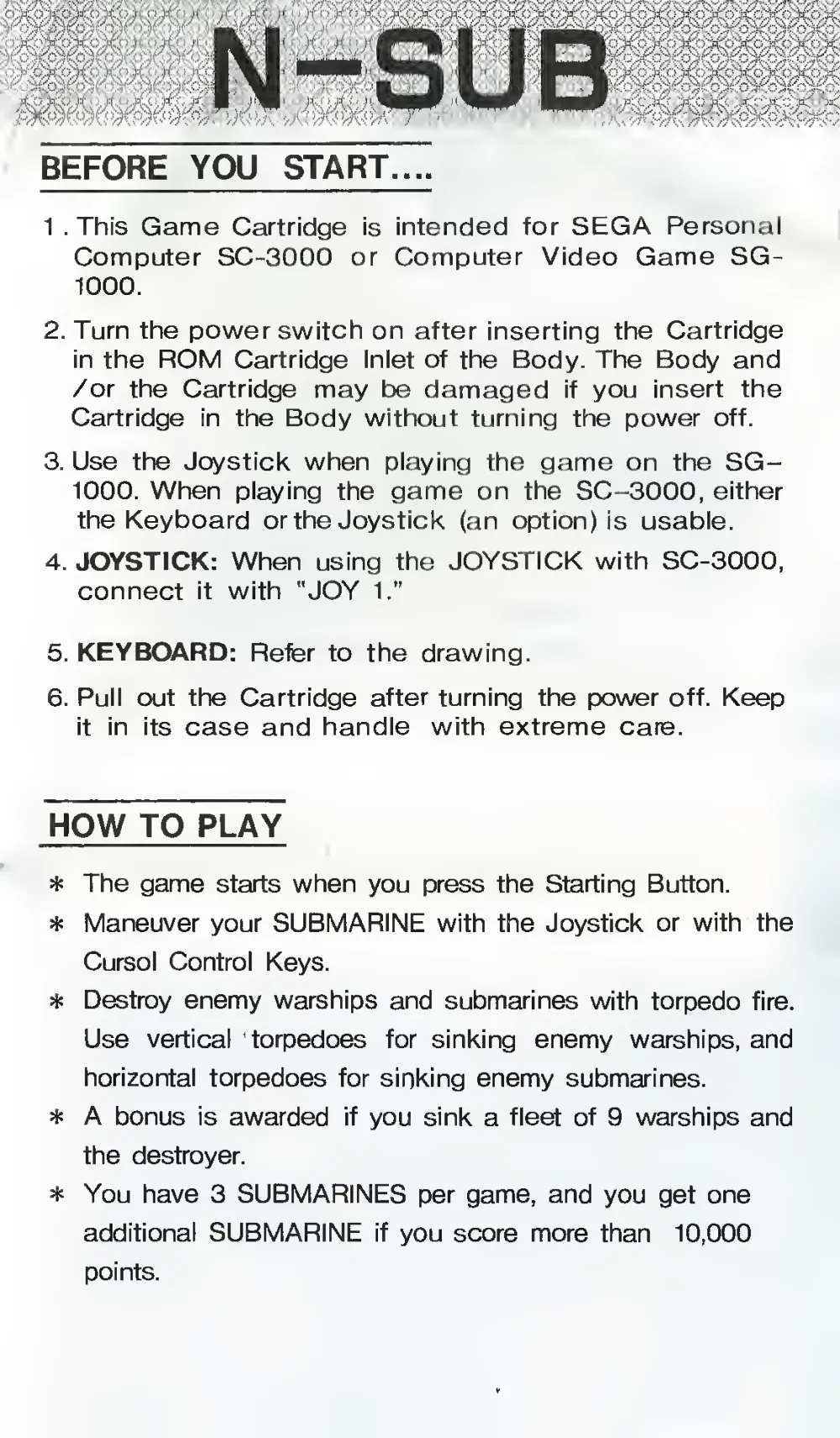 N-SUB

BEFORE YOU START....

1. This Game Cartridge is intended for SEGA Personal Computer SC-3000 or Computer Video Game SG-1000.

2. Turn the power switch on after inserting the Cartridge in the ROM Cartridge Inlet of the Body. The Body and /or the Cartridge may be damaged if you insert the Cartridge in the Body without turning the power off.

3. Use the Joystick when playing the game on the SG-1000. When playing the game on the SC-3000, either the Keyboard or the Joystick (an option) is usable.

4. JOYSTICK: When using the JOYSTICK with SC-3000, connect it with "JOY 1."

5. KEYBOARD: Refer to the drawing.

6. Pull out the Cartridge after turning the power off. Keep it in its case and handle with extreme care.

HOW TO PLAY

* The game starts when you press the Starting Button.
* Maneuver your SUBMARINE with the Joystick or with the Cursol Control Keys.
* Destroy enemy warships and submarines with torpedo fire. Use vertical torpedoes for sinking enemy warships, and horizontal torpedoes for sinking enemy submarines.
* A bonus is awarded if you sink a fleet of 9 warships and the destroyer.
* You have 3 SUBMARINES per game, and you get one additional SUBMARINE if you score more than 10,000 points.